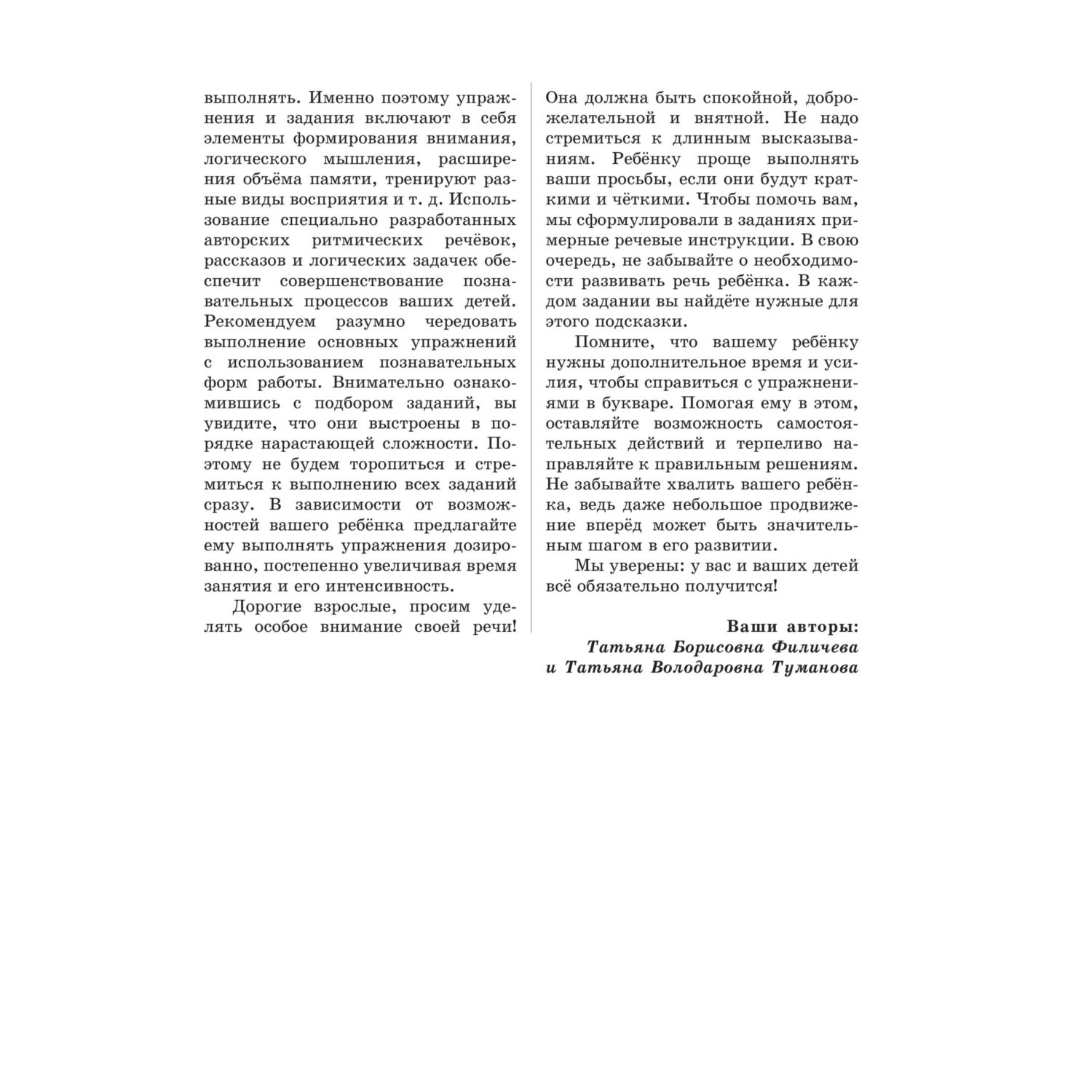 выполнять. Именно поэтому упражнения и задания включают в себя элементы формирования внимания, логического мышления, расширения объёма памяти, тренируют разные виды восприятия и т. д. Использование специально разработанных авторских ритмических речёвок, рассказов и логических задачек обеспечит совершенствование познавательных процессов ваших детей. Рекомендуем разумно чередовать выполнение основных упражнений с использованием познавательных форм работы. Внимательно ознакомившись с подбором заданий, вы увидите, что они выстроены в порядке нарастающей сложности. Поэтому не будем торопиться и стремиться к выполнению всех заданий сразу. В зависимости от возможностей вашего ребёнка предлагайте ему выполнять упражнения дозированно, постепенно увеличивая время занятия и его интенсивность.

Дорогие взрослые, просим уделять особое внимание своей речи! Она должна быть спокойной, доброжелательной и внятной. Не надо стремиться к длинным высказываниям. Ребёнку проще выполнять ваши просьбы, если они будут краткими и чёткими. Чтобы помочь вам, мы сформулировали в заданиях примерные речевые инструкции. В свою очередь, не забывайте о необходимости развивать речь ребёнка. В каждом задании вы найдёте нужные для этого подсказки.

Помните, что вашему ребёнку нужны дополнительное время и усилия, чтобы справиться с упражнениями в букваре. Помогая ему в этом, оставляйте возможность самостоятельных действий и терпеливо направляйте к правильным решениям. Не забывайте хвалить вашего ребёнка, ведь даже небольшое продвижение вперёд может быть значительным шагом в его развитии.

Мы уверены: у вас и ваших детей всё обязательно получится!

Ваши авторы:
Татьяна Борисовна Филичева
и Татьяна Володаровна Туманова